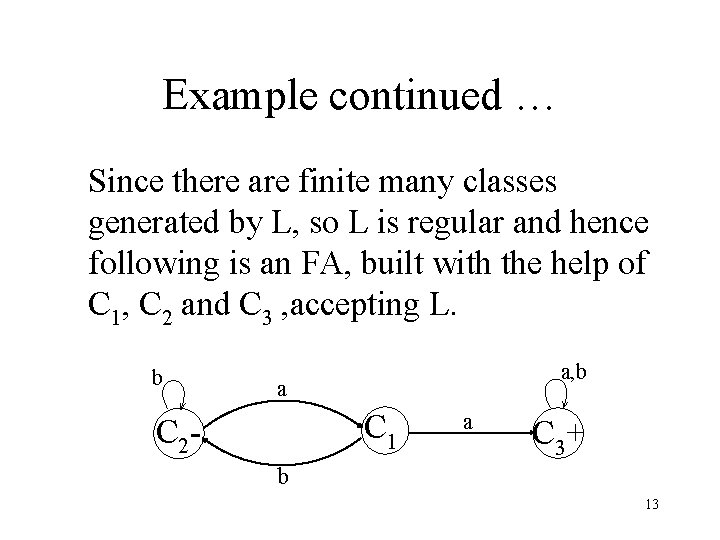 Example continued …

Since there are finite many classes generated by L, so L is regular and hence following is an FA, built with the help of $C_1$, $C_2$ and $C_3$ ,accepting L.

b
a
a,b
$C_2$-
$C_1$
a
$C_3$+
b

13